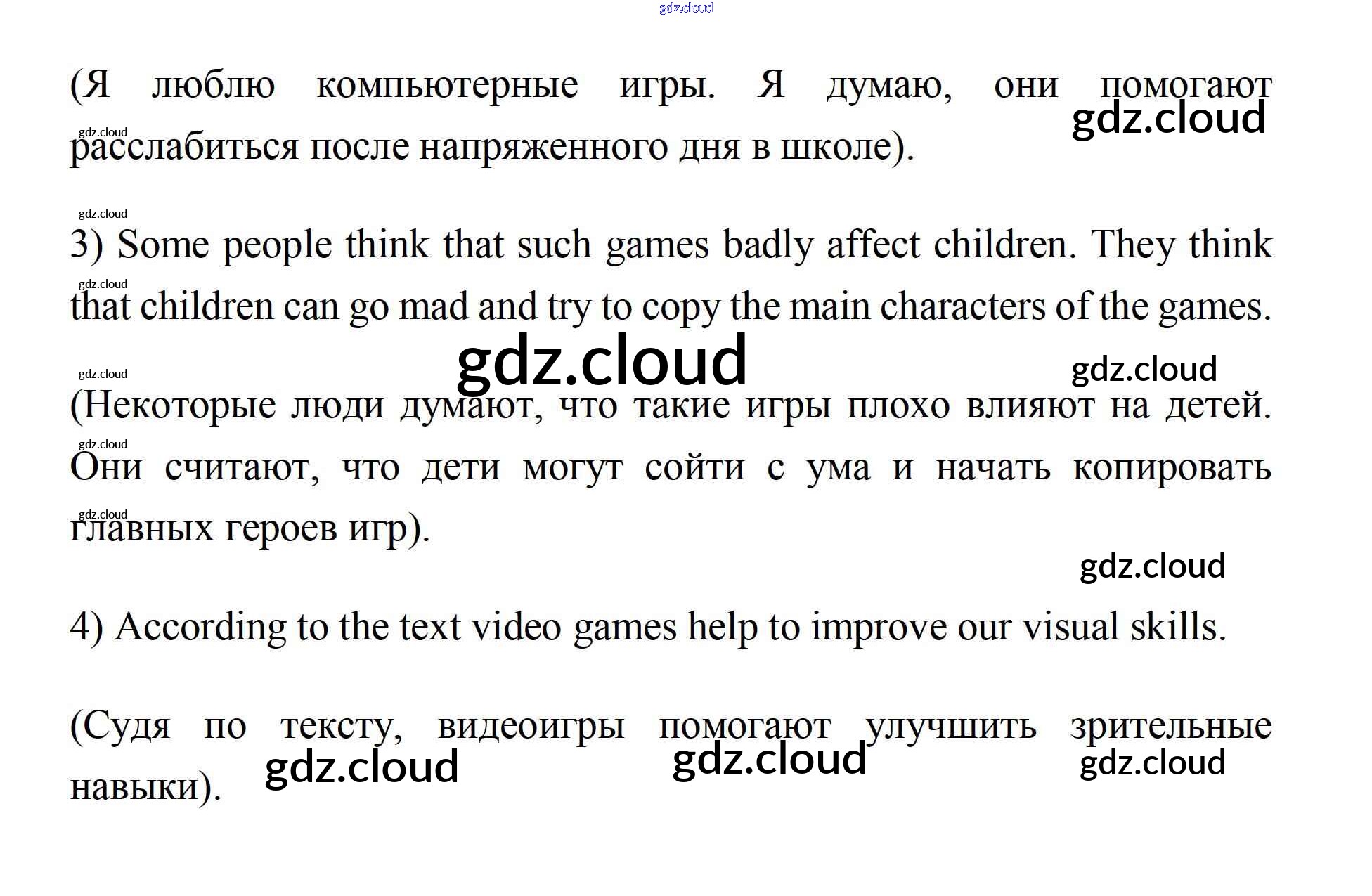 (Я люблю компьютерные игры. Я думаю, они помогают расслабиться после напряженного дня в школе).

3) Some people think that such games badly affect children. They think that children can go mad and try to copy the main characters of the games.

(Некоторые люди думают, что такие игры плохо влияют на детей. Они считают, что дети могут сойти с ума и начать копировать главных героев игр).

4) According to the text video games help to improve our visual skills.

(Судя по тексту, видеоигры помогают улучшить зрительные навыки).

gdz.cloud